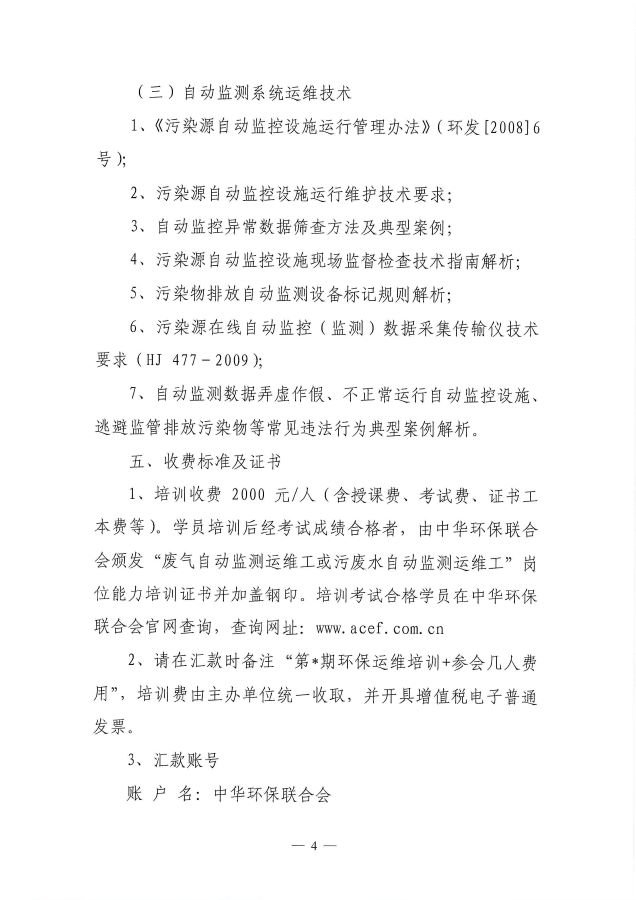 （三）自动监测系统运维技术

1、《污染源自动监控设施运行管理办法》（环发[2008]6号）；

2、污染源自动监控设施运行维护技术要求；

3、自动监控异常数据筛查方法及典型案例；

4、污染源自动监控设施现场监督检查技术指南解析；

5、污染物排放自动监测设备标记规则解析；

6、污染源在线自动监控（监测）数据采集传输仪技术要求（HJ 477－2009）；

7、自动监测数据弄虚作假、不正常运行自动监控设施、逃避监管排放污染物等常见违法行为典型案例解析。

五、收费标准及证书

1、培训收费 2000 元/人（含授课费、考试费、证书工本费等）。学员培训后经考试成绩合格者，由中华环保联合会颁发“废气自动监测运维工或污废水自动监测运维工”岗位能力培训证书并加盖钢印。培训考试合格学员在中华环保联合会官网查询，查询网址：www.acef.com.cn

2、请在汇款时备注“第*期环保运维培训+参会几人费用”，培训费由主办单位统一收取，并开具增值税电子普通发票。

3、汇款账号

账 户 名：中华环保联合会

— 4 —